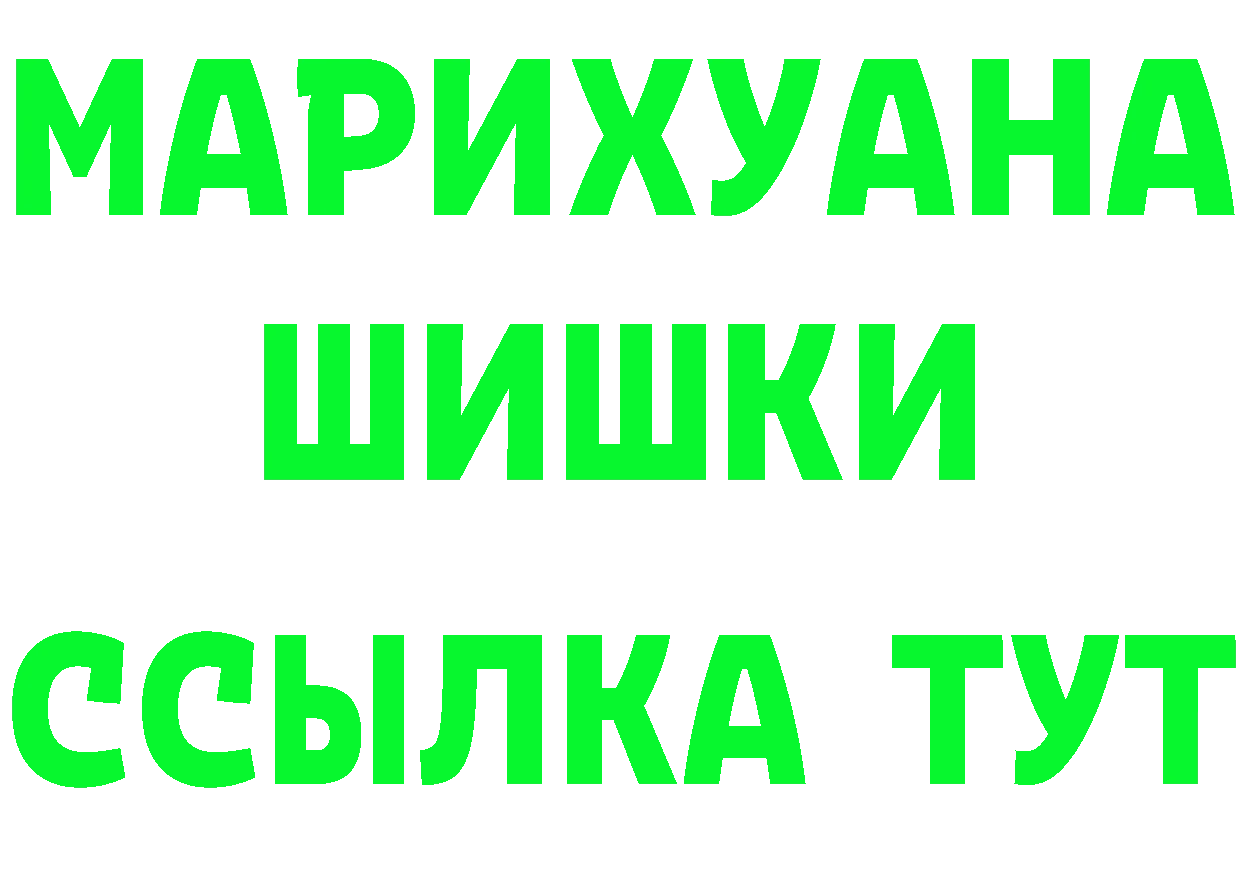 МАРИХУАНА
ШИШКИ
ССЫЛКА ТУТ